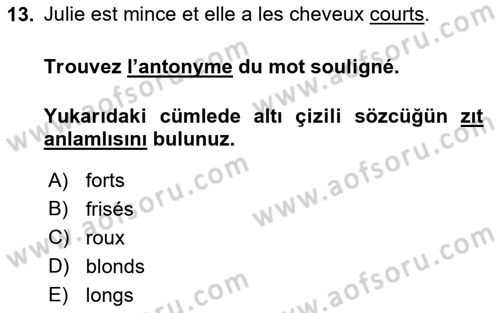 13. Julie est mince et elle a les cheveux courts.

Trouvez l'antonyme du mot souligné.

Yukarıdaki cümlede altı çizili sözcüğün zıt anlamlısını bulunuz.

A) forts
B) frisés
C) roux
D) blonds
E) longs

www.aofsoru.com